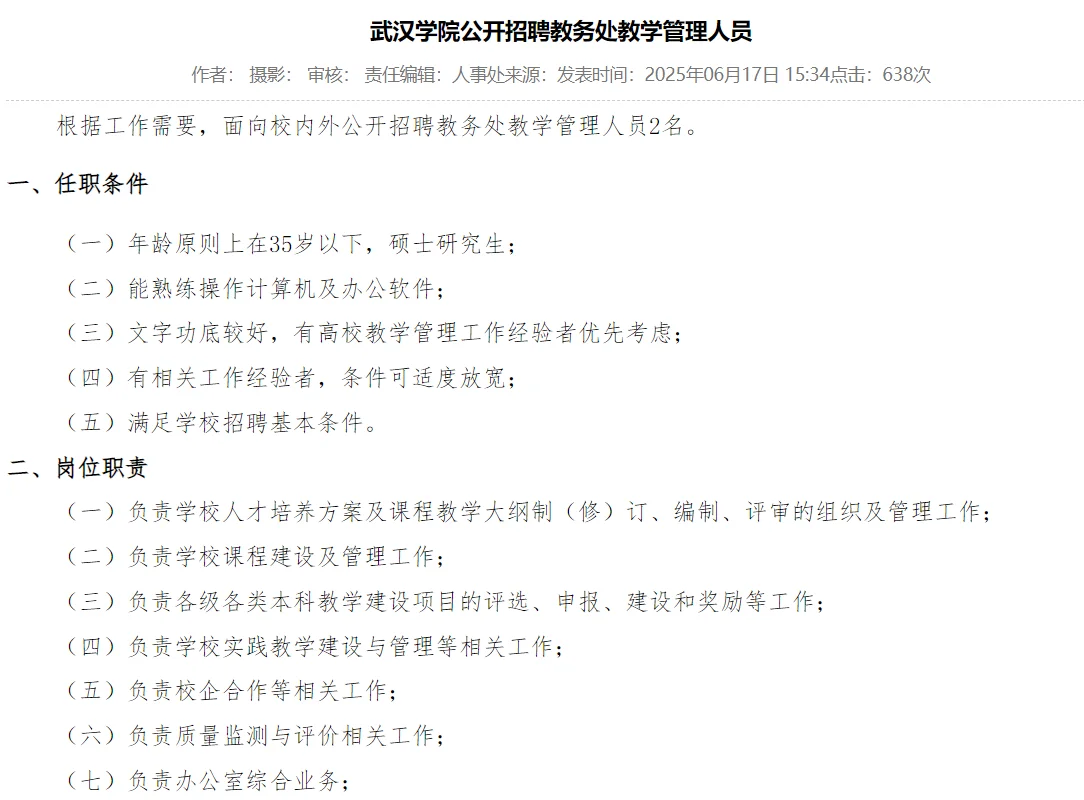 武汉学院公开招聘教务处教学管理人员

作者： 摄影： 审核： 责任编辑：人事处来源：发表时间：2025年06月17日 15:34点击：638次

根据工作需要，面向校内外公开招聘教务处教学管理人员2名。

一、任职条件

（一）年龄原则上在35岁以下，硕士研究生；

（二）能熟练操作计算机及办公软件；

（三）文字功底较好，有高校教学管理工作经验者优先考虑；

（四）有相关工作经验者，条件可适度放宽；

（五）满足学校招聘基本条件。

二、岗位职责

（一）负责学校人才培养方案及课程教学大纲制（修）订、编制、评审的组织及管理工作；

（二）负责学校课程建设及管理工作；

（三）负责各级各类本科教学建设项目的评选、申报、建设和奖励等工作；

（四）负责学校实践教学建设与管理等相关工作；

（五）负责校企合作等相关工作；

（六）负责质量监测与评价相关工作；

（七）负责办公室综合业务；